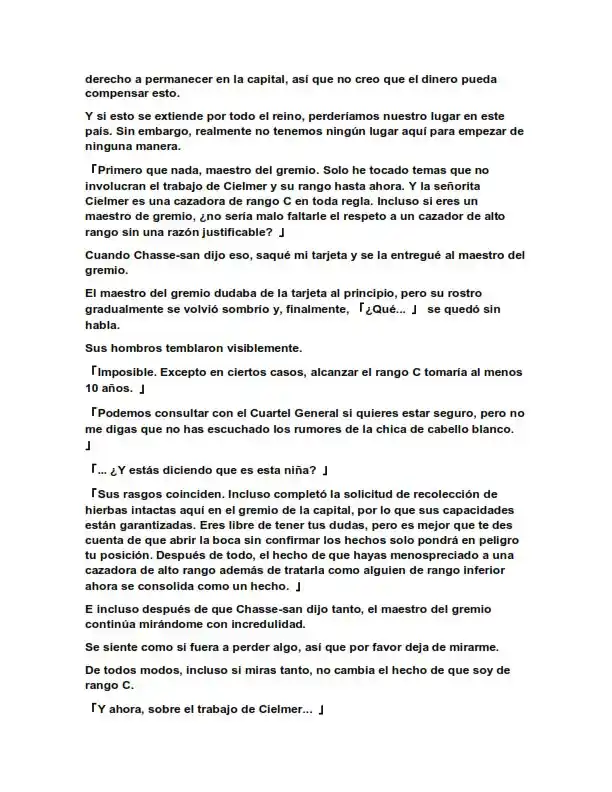 derecho a permanecer en la capital, así que no creo que el dinero pueda compensar esto.

Y si esto se extiende por todo el reino, perderíamos nuestro lugar en este país. Sin embargo, realmente no tenemos ningún lugar aquí para empezar de ninguna manera.

「Primero que nada, maestro del gremio. Solo he tocado temas que no involucran el trabajo de Cielmer y su rango hasta ahora. Y la señorita Cielmer es una cazadora de rango C en toda regla. Incluso si eres un maestro de gremio, ¿no sería malo faltarle el respeto a un cazador de alto rango sin una razón justificable? 」

Cuando Chasse-san dijo eso, saqué mi tarjeta y se la entregué al maestro del gremio.

El maestro del gremio dudaba de la tarjeta al principio, pero su rostro gradualmente se volvió sombrío y, finalmente, 「¿Qué... 」 se quedó sin habla.

Sus hombros temblaron visiblemente.

「Imposible. Excepto en ciertos casos, alcanzar el rango C tomaría al menos 10 años. 」

「Podemos consultar con el Cuartel General si quieres estar seguro, pero no me digas que no has escuchado los rumores de la chica de cabello blanco. 」

「... ¿Y estás diciendo que es esta niña? 」

「Sus rasgos coinciden. Incluso completó la solicitud de recolección de hierbas intactas aquí en el gremio de la capital, por lo que sus capacidades están garantizadas. Eres libre de tener tus dudas, pero es mejor que te des cuenta de que abrir la boca sin confirmar los hechos solo pondrá en peligro tu posición. Después de todo, el hecho de que hayas menospreciado a una cazadora de alto rango además de tratarla como alguien de rango inferior ahora se consolida como un hecho. 」

E incluso después de que Chasse-san dijo tanto, el maestro del gremio continúa mirándome con incredulidad.

Se siente como si fuera a perder algo, así que por favor deja de mirarme.

De todos modos, incluso si miras tanto, no cambia el hecho de que soy de rango C.

「Y ahora, sobre el trabajo de Cielmer... 」